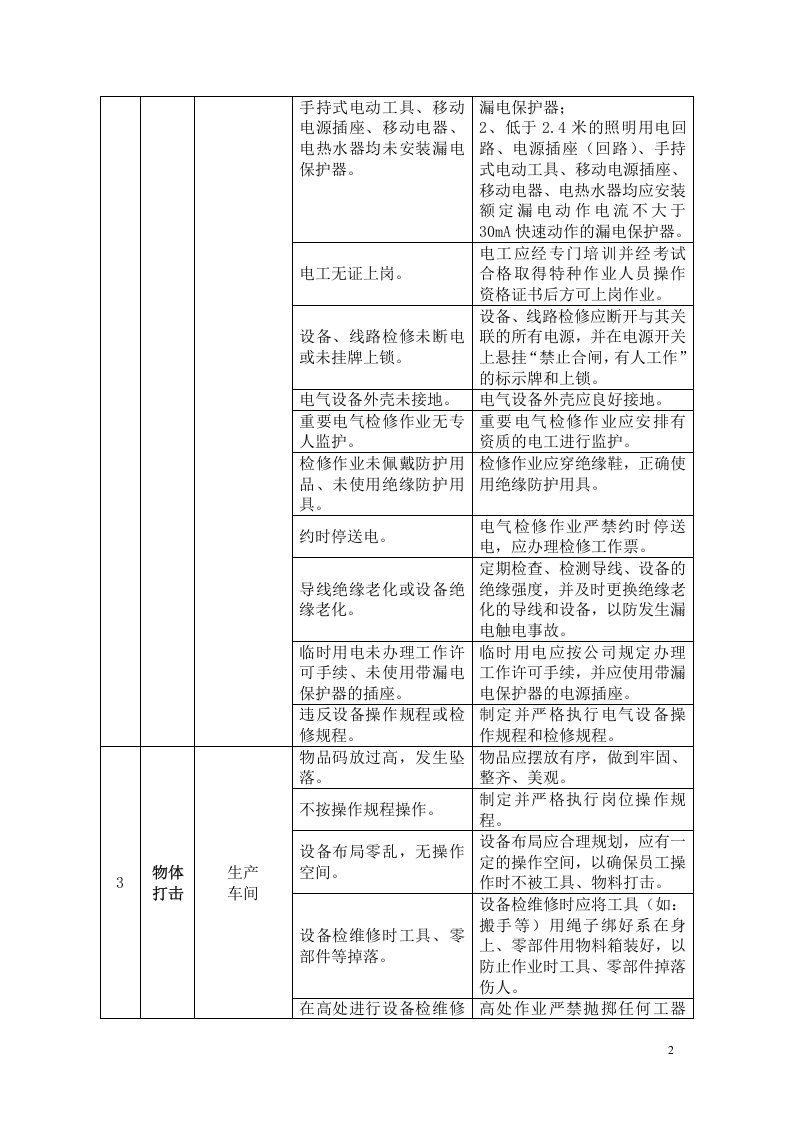 |  |  |  | 手持式电动工具、移动电源插座、移动电器、电热水器均未安装漏电保护器。 | 漏电保护器；2、低于2.4米的照明用电回路、电源插座（回路）、手持式电动工具、移动电源插座、移动电器、电热水器均应安装额定漏电动作电流不大于30mA快速动作的漏电保护器。 |
|---|---|---|---|---|
|  |  |  | 电工无证上岗。 | 电工应经专门培训并经考试合格取得特种作业人员操作资格证书后方可上岗作业。 |
|  |  |  | 设备、线路检修未断电或未挂牌上锁。 | 设备、线路检修应断开与其关联的所有电源，并在电源开关上悬挂“禁止合闸，有人工作”的标示牌和上锁。 |
|  |  |  | 电气设备外壳未接地。 | 电气设备外壳应良好接地。 |
|  |  |  | 重要电气检修作业无专人监护。 | 重要电气检修作业应安排有资质的电工进行监护。 |
|  |  |  | 检修作业未佩戴防护用品、未使用绝缘防护用具。 | 检修作业应穿绝缘鞋，正确使用绝缘防护用具。 |
|  |  |  | 约时停送电。 | 电气检修作业严禁约时停送电，应办理检修工作票。 |
|  |  |  | 导线绝缘老化或设备绝缘老化。 | 定期检查、检测导线、设备的绝缘强度，并及时更换绝缘老化的导线和设备，以防发生漏电触电事故。 |
|  |  |  | 临时用电未办理工作许可手续、未使用带漏电保护器的插座。 | 临时用电应按公司规定办理工作许可手续，并应使用带漏电保护器的电源插座。 |
|  |  |  | 违反设备操作规程或检修规程。 | 制定并严格执行电气设备操作规程和检修规程。 |
| 3 | 物体打击 | 生产车间 | 物品码放过高，发生坠落。 | 物品应摆放有序，做到牢固、整齐、美观。 |
|  |  |  | 不按操作规程操作。 | 制定并严格执行岗位操作规程。 |
|  |  |  | 设备布局零乱，无操作空间。 | 设备布局应合理规划，应有一定的操作空间，以确保员工操作时不被工具、物料打击。 |
|  |  |  | 设备检维修时工具、零部件等掉落。 | 设备检维修时应将工具（如：搬手等）用绳子绑好系在身上、零部件用物料箱装好，以防止作业时工具、零部件掉落伤人。 |
|  |  |  | 在高处进行设备检维修 | 高处作业严禁抛掷任何工器 |

2